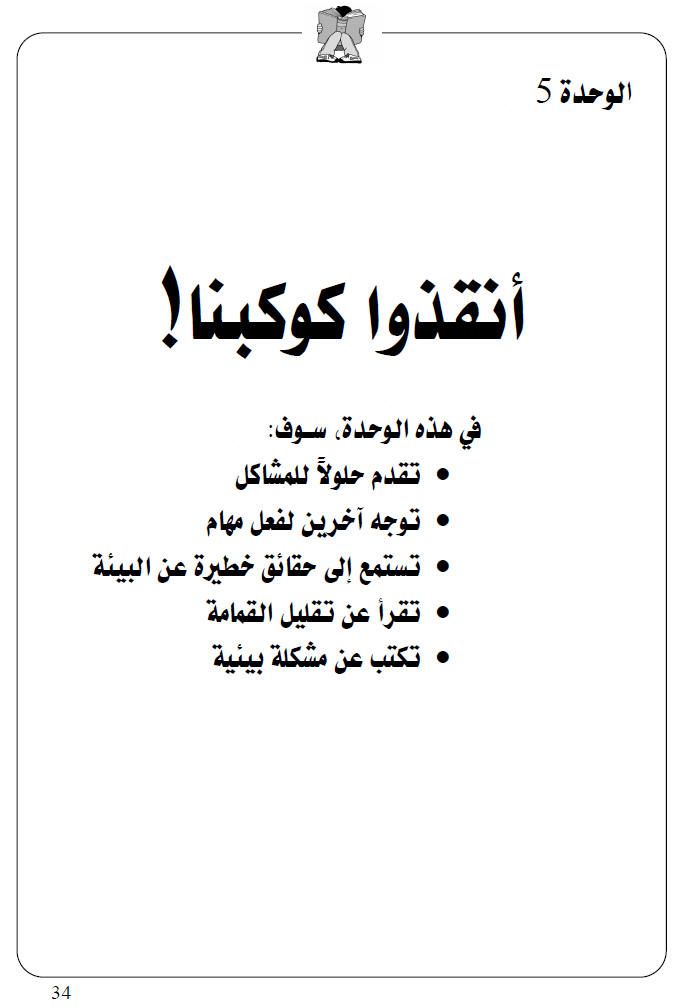 الوحدة 5

أنقذوا كوكبنا!

في هذه الوحدة، سوف:
• تقدم حلولاً للمشاكل
• توجه آخرين لفعل مهام
• تستمع إلى حقائق خطيرة عن البيئة
• تقرأ عن تقليل القمامة
• تكتب عن مشكلة بيئية

34